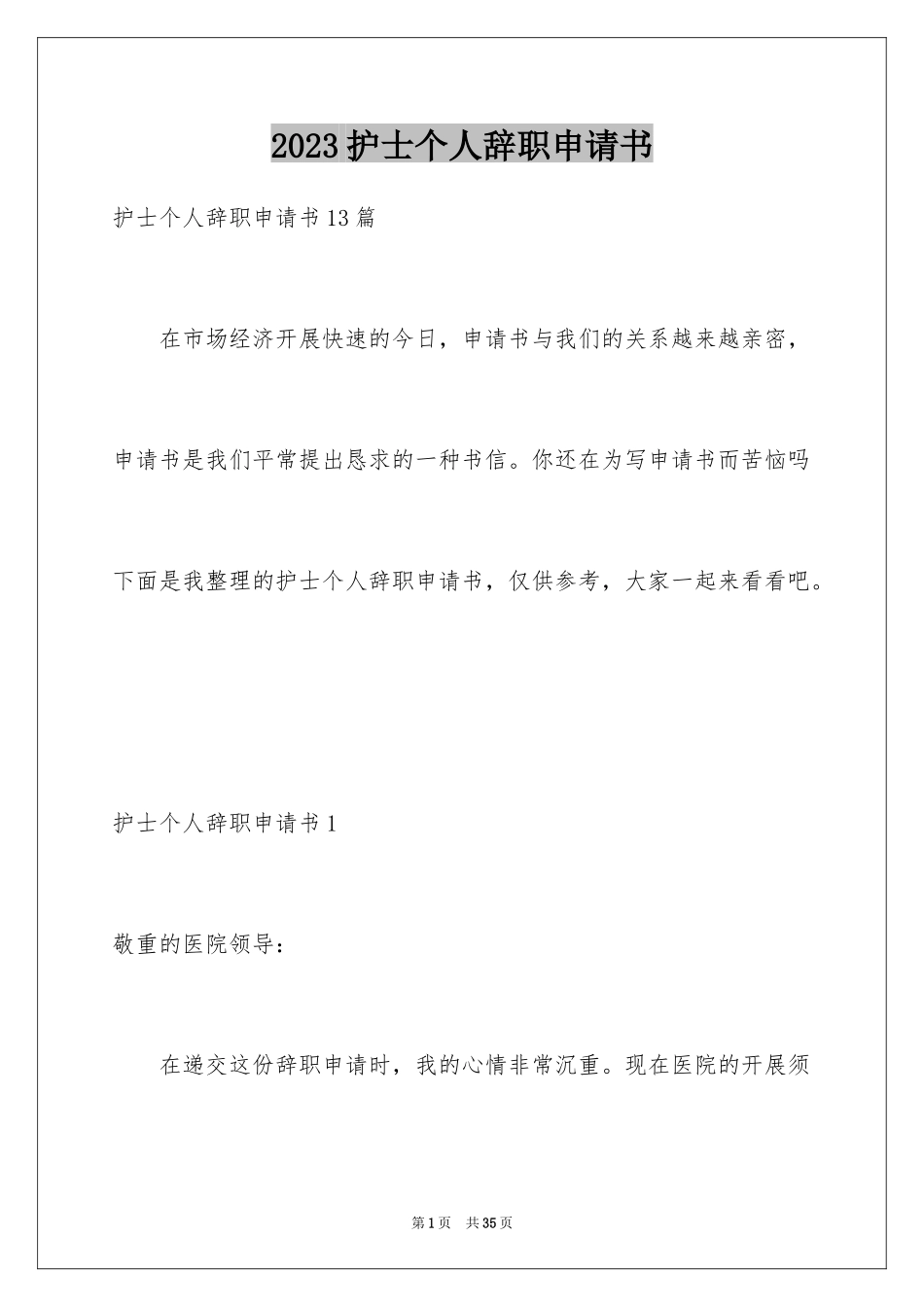 2023护士个人辞职申请书

护士个人辞职申请书13篇

在市场经济开展快速的今日，申请书与我们的关系越来越亲密，申请书是我们平常提出恳求的一种书信。你还在为写申请书而苦恼吗下面是我整理的护士个人辞职申请书，仅供参考，大家一起来看看吧。

护士个人辞职申请书1

敬重的医院领导：

在递交这份辞职申请时，我的心情非常沉重。现在医院的开展须

第1页 共35页